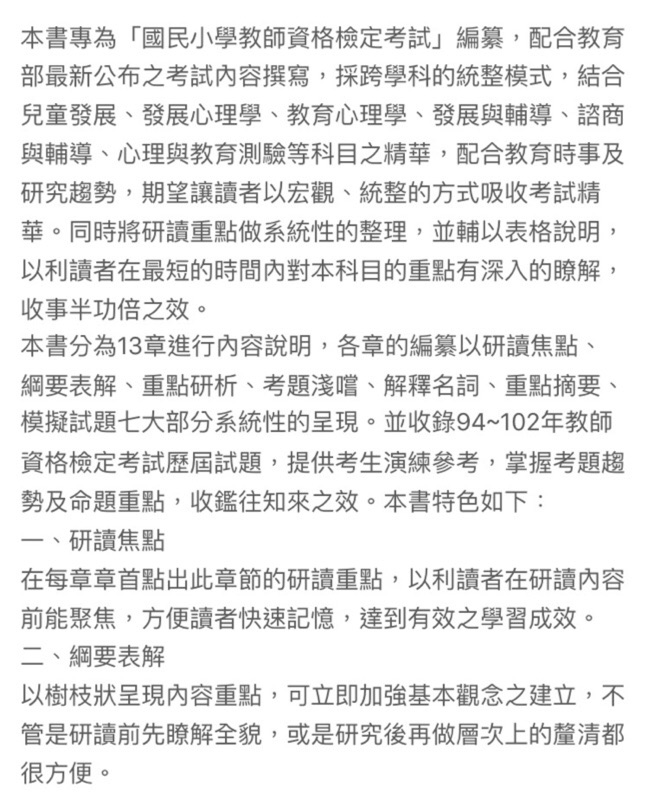 本書專為「國民小學教師資格檢定考試」編纂，配合教育部最新公布之考試內容撰寫，採跨學科的統整模式，結合兒童發展、發展心理學、教育心理學、發展與輔導、諮商與輔導、心理與教育測驗等科目之精華，配合教育時事及研究趨勢，期望讓讀者以宏觀、統整的方式吸收考試精華。同時將研讀重點做系統性的整理，並輔以表格說明，以利讀者在最短的時間內對本科目的重點有深入的瞭解，收事半功倍之效。
本書分為13章進行內容說明，各章的編纂以研讀焦點、綱要表解、重點研析、考題淺嚐、解釋名詞、重點摘要、模擬試題七大部分系統性的呈現。並收錄94~102年教師資格檢定考試歷屆試題，提供考生演練參考，掌握考題趨勢及命題重點，收鑑往知來之效。本書特色如下：
一、研讀焦點
在每章章首點出此章節的研讀重點，以利讀者在研讀內容前能聚焦，方便讀者快速記憶，達到有效之學習成效。
二、綱要表解
以樹枝狀呈現內容重點，可立即加強基本觀念之建立，不管是研讀前先瞭解全貌，或是研究後再做層次上的釐清都很方便。